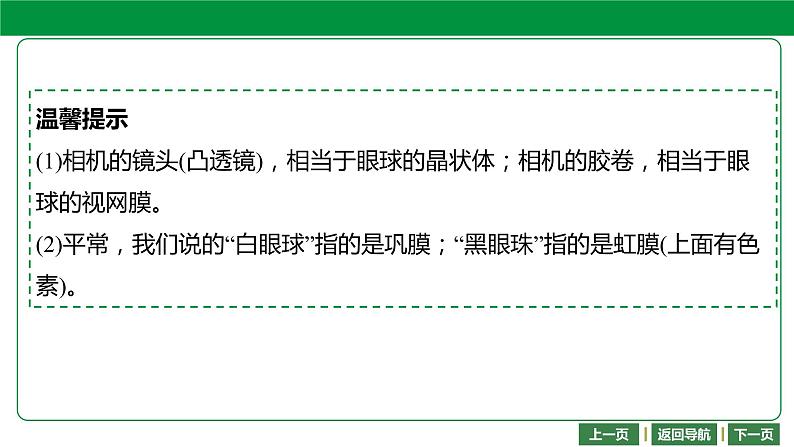 温馨提示

(1)相机的镜头(凸透镜)，相当于眼球的晶状体；相机的胶卷，相当于眼球的视网膜。

(2)平常，我们说的“白眼球”指的是巩膜；“黑眼珠”指的是虹膜(上面有色素)。

上一页 返回导航 下一页